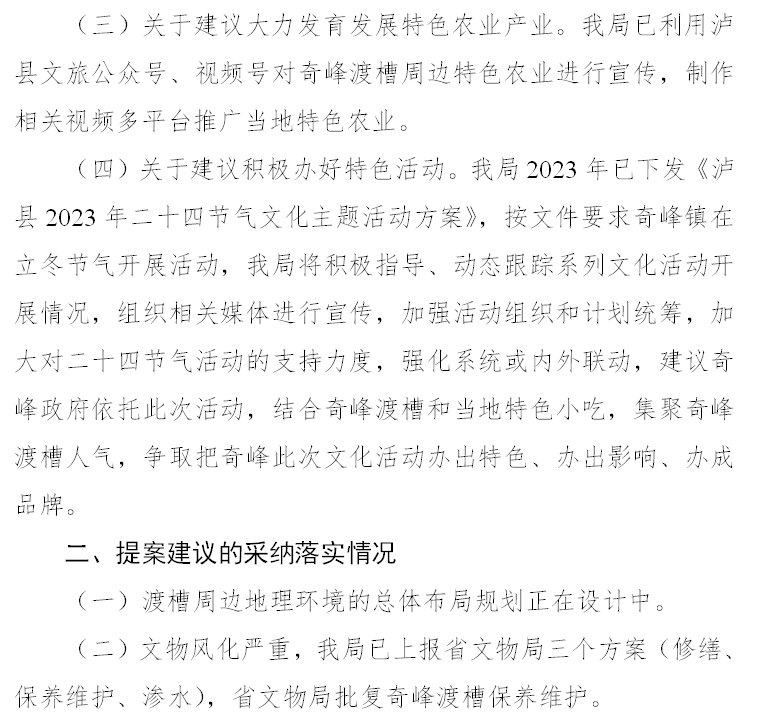 （三）关于建议大力发育发展特色农业产业。我局已利用泸县文旅公众号、视频号对奇峰渡槽周边特色农业进行宣传，制作相关视频多平台推广当地特色农业。

（四）关于建议积极办好特色活动。我局 2023 年已下发《泸县 2023 年二十四节气文化主题活动方案》，按文件要求奇峰镇在立冬节气开展活动，我局将积极指导、动态跟踪系列文化活动开展情况，组织相关媒体进行宣传，加强活动组织和计划统筹，加大对二十四节气活动的支持力度，强化系统或内外联动，建议奇峰政府依托此次活动，结合奇峰渡槽和当地特色小吃，集聚奇峰渡槽人气，争取把奇峰此次文化活动办出特色、办出影响、办成品牌。

二、提案建议的采纳落实情况

（一）渡槽周边地理环境的总体布局规划正在设计中。

（二）文物风化严重，我局已上报省文物局三个方案（修缮、保养维护、渗水），省文物局批复奇峰渡槽保养维护。